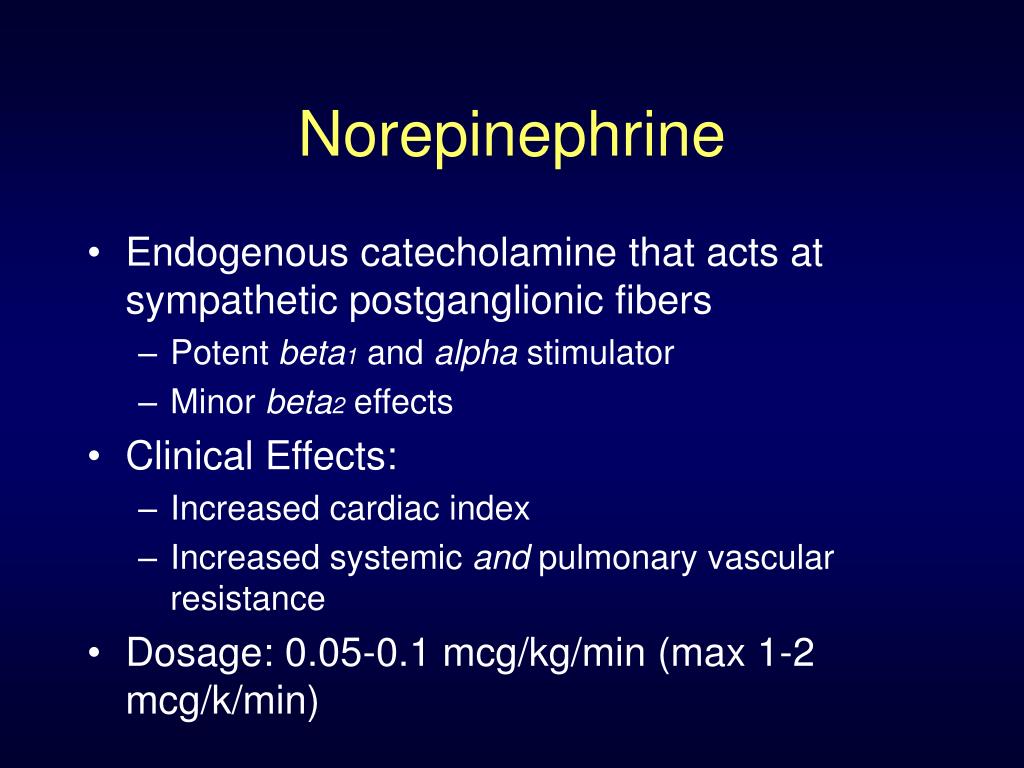 Norepinephrine

• Endogenous catecholamine that acts at sympathetic postganglionic fibers
– Potent beta$_1$ and alpha stimulator
– Minor beta$_2$ effects
• Clinical Effects:
– Increased cardiac index
– Increased systemic and pulmonary vascular resistance
• Dosage: 0.05-0.1 mcg/kg/min (max 1-2 mcg/k/min)